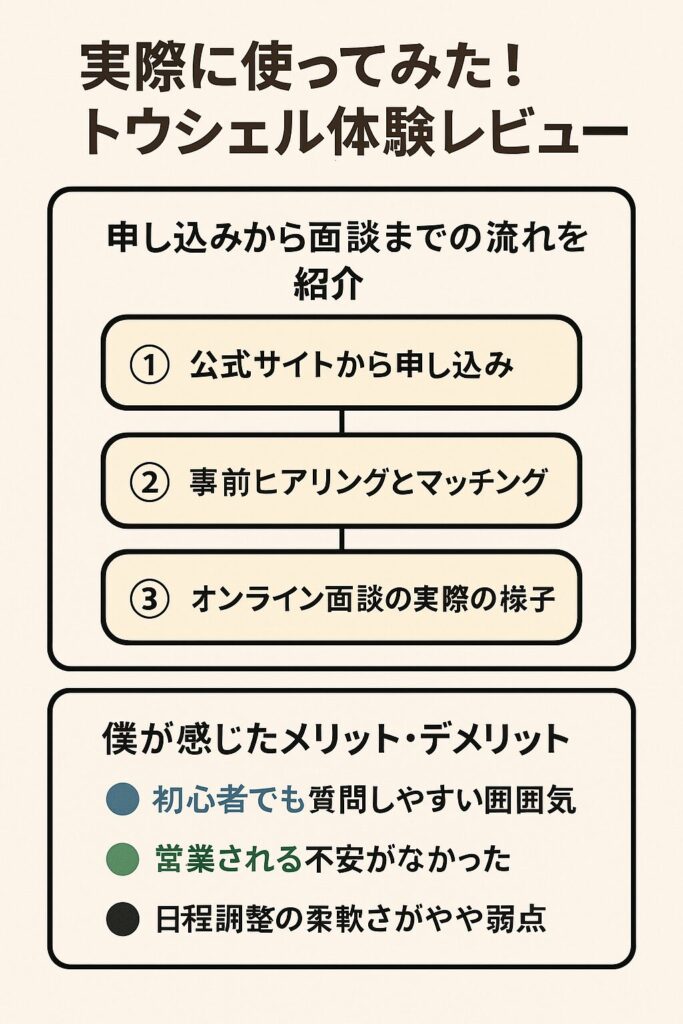 実際に使ってみた！
トウシェル体験レビュー

申し込みから面談までの流れを紹介

① 公式サイトから申し込み

② 事前ヒアリングとマッチング

③ オンライン面談の実際の様子

僕が感じたメリット・デメリット

初心者でも質問しやすい囲囲気

営業される不安がなかった

日程調整の柔軟さがやや弱点